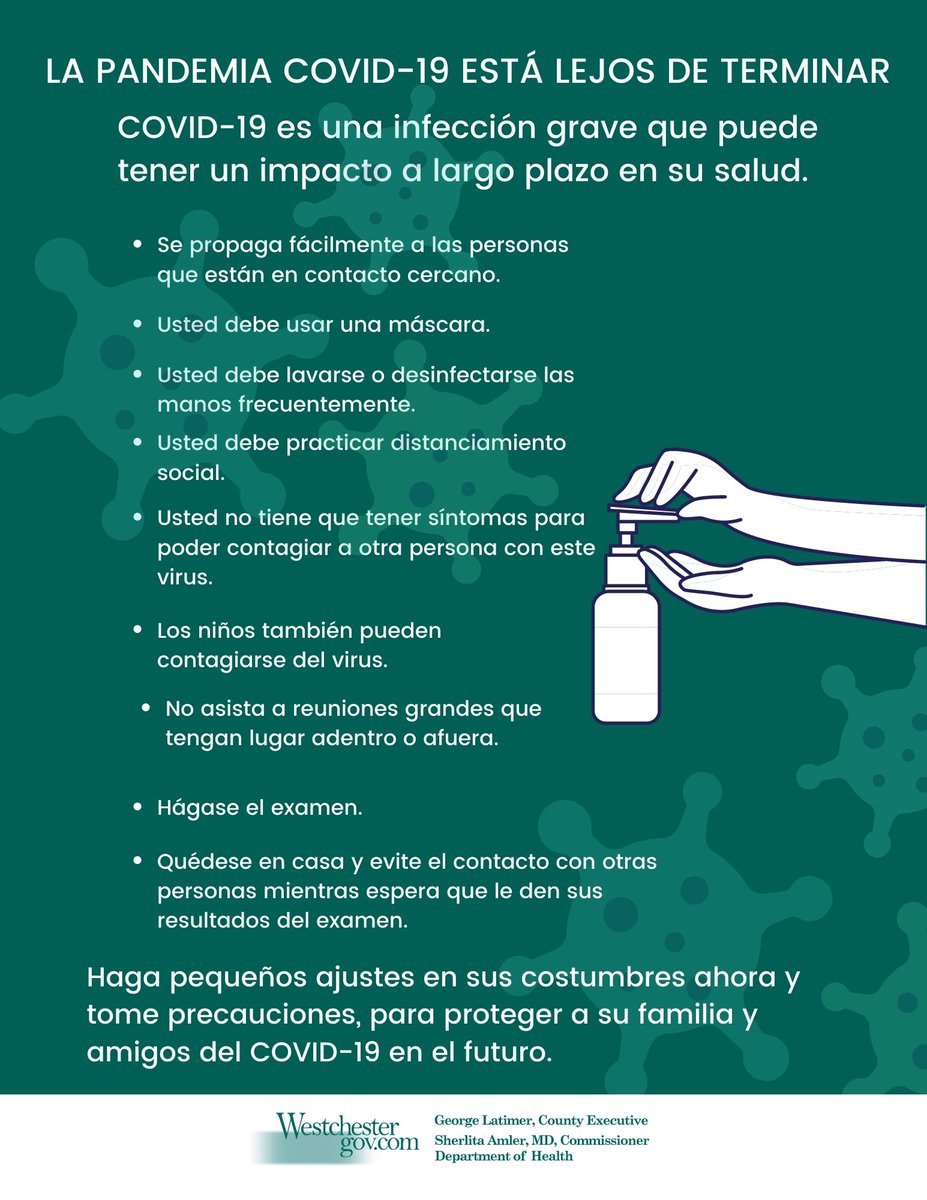 LA PANDEMIA COVID-19 ESTÁ LEJOS DE TERMINAR

COVID-19 es una infección grave que puede tener un impacto a largo plazo en su salud.

• Se propaga fácilmente a las personas que están en contacto cercano.

• Usted debe usar una máscara.

• Usted debe lavarse o desinfectarse las manos frecuentemente.

• Usted debe practicar distanciamiento social.

• Usted no tiene que tener síntomas para poder contagiar a otra persona con este virus.

• Los niños también pueden contagiarse del virus.

• No asista a reuniones grandes que tengan lugar adentro o afuera.

• Hágase el examen.

• Quédese en casa y evite el contacto con otras personas mientras espera que le den sus resultados del examen.

Haga pequeños ajustes en sus costumbres ahora y tome precauciones, para proteger a su familia y amigos del COVID-19 en el futuro.

Westchester gov.com

George Latimer, County Executive
Sherlita Amler, MD, Commissioner
Department of Health